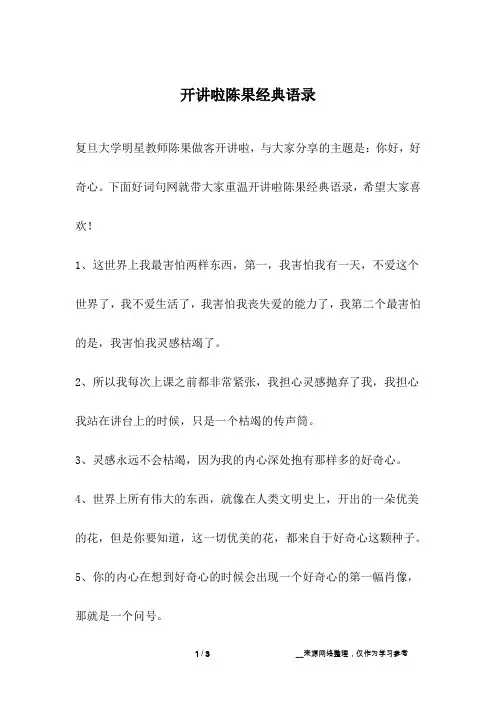 开讲啦陈果经典语录

复旦大学明星教师陈果做客开讲啦，与大家分享的主题是：你好，好奇心。下面好词句网就带大家重温开讲啦陈果经典语录，希望大家喜欢！

1、这世界上我最害怕两样东西，第一，我害怕我有一天，不爱这个世界了，我不爱生活了，我害怕我丧失爱的能力了，我第二个最害怕的是，我害怕我灵感枯竭了。

2、所以我每次上课之前都非常紧张，我担心灵感抛弃了我，我担心我站在讲台上的时候，只是一个枯竭的传声筒。

3、灵感永远不会枯竭，因为我的内心深处抱有那样多的好奇心。

4、世界上所有伟大的东西，就像在人类文明史上，开出的一朵优美的花，但是你要知道，这一切优美的花，都来自于好奇心这颗种子。

5、你的内心在想到好奇心的时候会出现一个好奇心的第一幅肖像，那就是一个问号。

1 / 3

__来源网络整理，仅作为学习参考